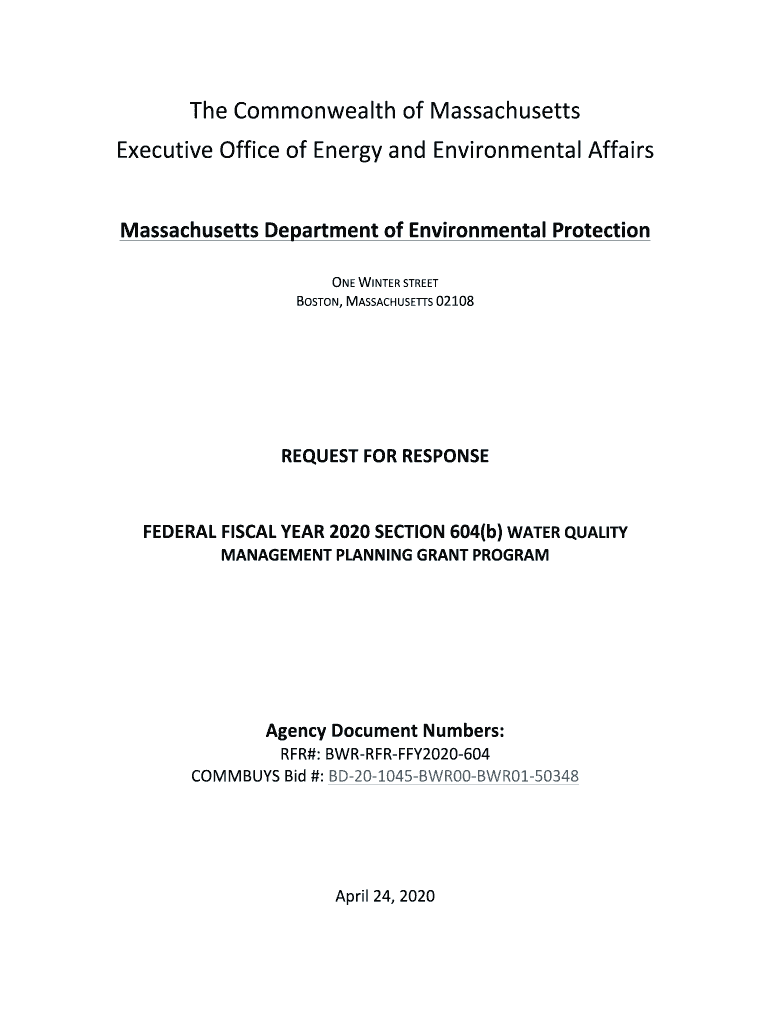 The Commonwealth of Massachusetts
Executive Office of Energy and Environmental Affairs

Massachusetts Department of Environmental Protection

ONE WINTER STREET
BOSTON, MASSACHUSETTS 02108

REQUEST FOR RESPONSE

FEDERAL FISCAL YEAR 2020 SECTION 604(b) WATER QUALITY MANAGEMENT PLANNING GRANT PROGRAM

Agency Document Numbers:
RFR#: BWR-RFR-FFY2020-604
COMMBUYS Bid #: BD-20-1045-BWR00-BWR01-50348

April 24, 2020